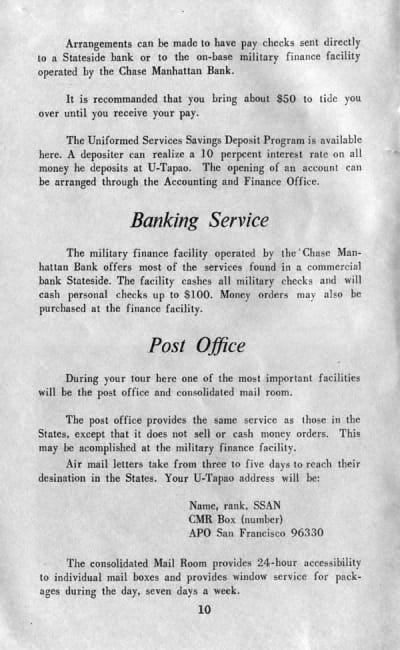 Arrangements can be made to have pay checks sent directly to a Stateside bank or to the on-base military finance facility operated by the Chase Manhattan Bank.

It is recommanded that you bring about $50 to tide you over until you receive your pay.

The Uniformed Services Savings Deposit Program is available here. A depositer can realize a 10 perpcent interest rate on all money he deposits at U-Tapao. The opening of an account can be arranged through the Accounting and Finance Office.

Banking Service

The military finance facility operated by the Chase Manhattan Bank offers most of the services found in a commercial bank Stateside. The facility cashes all military checks and will cash personal checks up to $100. Money orders may also be purchased at the finance facility.

Post Office

During your tour here one of the most important facilities will be the post office and consolidated mail room.

The post office provides the same service as those in the States, except that it does not sell or cash money orders. This may be acomplished at the military finance facility.

Air mail letters take from three to five days to reach their desination in the States. Your U-Tapao address will be:

Name, rank, SSAN
CMR Box (number)
APO San Francisco 96330

The consolidated Mail Room provides 24-hour accessibility to individual mail boxes and provides window service for packages during the day, seven days a week.

10